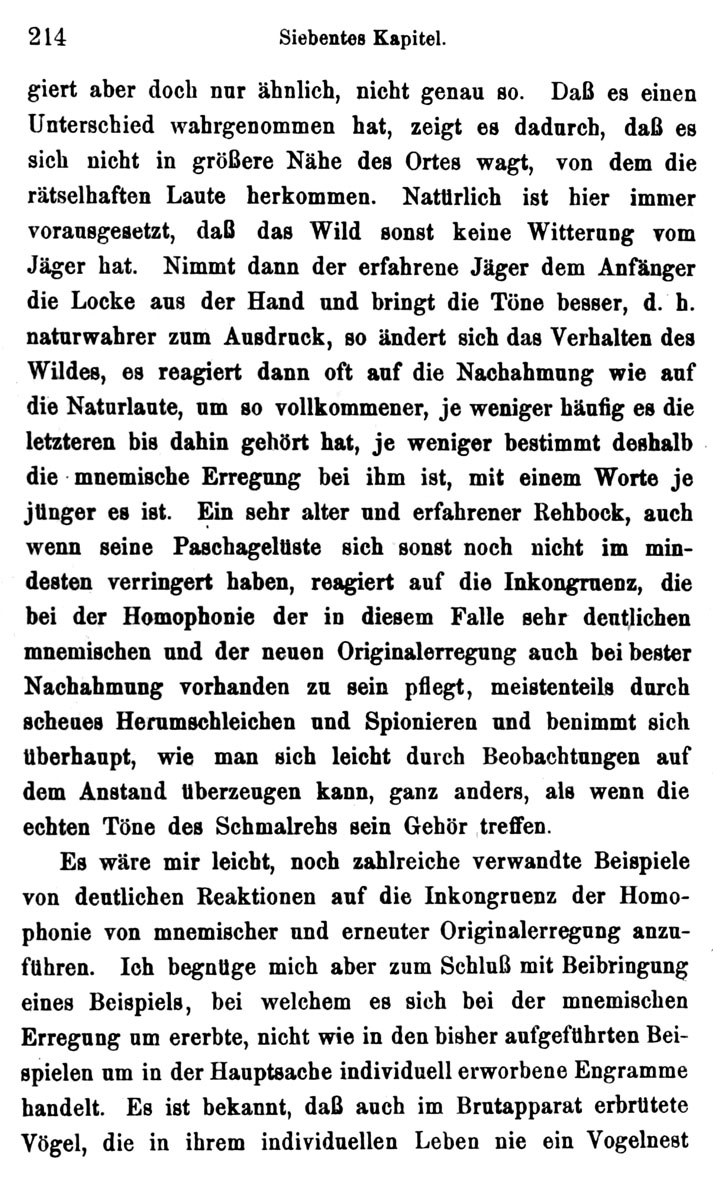 214 Siebentes Kapitel.

giert aber doch nur ähnlich, nicht genau so. Daß es einen Unterschied wahrgenommen hat, zeigt es dadurch, daß es sich nicht in größere Nähe des Ortes wagt, von dem die rätselhaften Laute herkommen. Natürlich ist hier immer vorausgesetzt, daß das Wild sonst keine Witterung vom Jäger hat. Nimmt dann der erfahrene Jäger dem Anfänger die Locke aus der Hand und bringt die Töne besser, d. h. naturwahrer zum Ausdruck, so ändert sich das Verhalten des Wildes, es reagiert dann oft auf die Nachahmung wie auf die Naturlaute, um so vollkommener, je weniger häufig es die letzteren bis dahin gehört hat, je weniger bestimmt deshalb die mnemische Erregung bei ihm ist, mit einem Worte je jünger es ist. Ein sehr alter und erfahrener Rehbock, auch wenn seine Paschagelüste sich sonst noch nicht im mindesten verringert haben, reagiert auf die Inkongruenz, die bei der Homophonie der in diesem Falle sehr deutlichen mnemischen und der neuen Originalerregung auch bei bester Nachahmung vorhanden zu sein pflegt, meistenteils durch scheues Herumschleichen und Spionieren und benimmt sich überhaupt, wie man sich leicht durch Beobachtungen auf dem Anstand überzeugen kann, ganz anders, als wenn die echten Töne des Schmalrehs sein Gehör treffen.

Es wäre mir leicht, noch zahlreiche verwandte Beispiele von deutlichen Reaktionen auf die Inkongruenz der Homophonie von mnemischer und erneuter Originalerregung anzuführen. Ich begnüge mich aber zum Schluß mit Beibringung eines Beispiels, bei welchem es sich bei der mnemischen Erregung um ererbte, nicht wie in den bisher aufgeführten Beispielen um in der Hauptsache individuell erworbene Engramme handelt. Es ist bekannt, daß auch im Brutapparat erbrütete Vögel, die in ihrem individuellen Leben nie ein Vogelnest